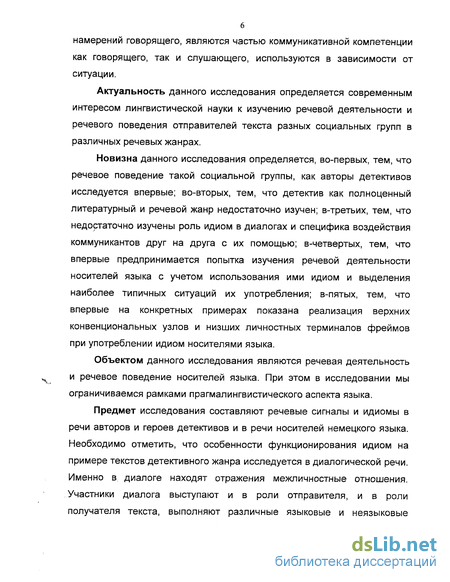 6

намерений говорящего, являются частью коммуникативной компетенции как говорящего, так и слушающего, используются в зависимости от ситуации.

Актуальность данного исследования определяется современным интересом лингвистической науки к изучению речевой деятельности и речевого поведения отправителей текста разных социальных групп в различных речевых жанрах.

Новизна данного исследования определяется, во-первых, тем, что речевое поведение такой социальной группы, как авторы детективов исследуется впервые; во-вторых, тем, что детектив как полноценный литературный и речевой жанр недостаточно изучен; в-третьих, тем, что недостаточно изучены роль идиом в диалогах и специфика воздействия коммуникантов друг на друга с их помощью; в-четвертых, тем, что впервые предпринимается попытка изучения речевой деятельности носителей языка с учетом использования ими идиом и выделения наиболее типичных ситуаций их употребления; в-пятых, тем, что впервые на конкретных примерах показана реализация верхних конвенциональных узлов и низших личностных терминалов фреймов при употреблении идиом носителями языка.

Объектом данного исследования являются речевая деятельность и речевое поведение носителей языка. При этом в исследовании мы ограничиваемся рамками прагмалингвистического аспекта языка.

Предмет исследования составляют речевые сигналы и идиомы в речи авторов и героев детективов и в речи носителей немецкого языка. Необходимо отметить, что особенности функционирования идиом на примере текстов детективного жанра исследуется в диалогической речи. Именно в диалоге находят отражения межличностные отношения. Участники диалога выступают и в роли отправителя, и в роли получателя текста, выполняют различные языковые и неязыковые

dsLib.net
библиотека диссертаций